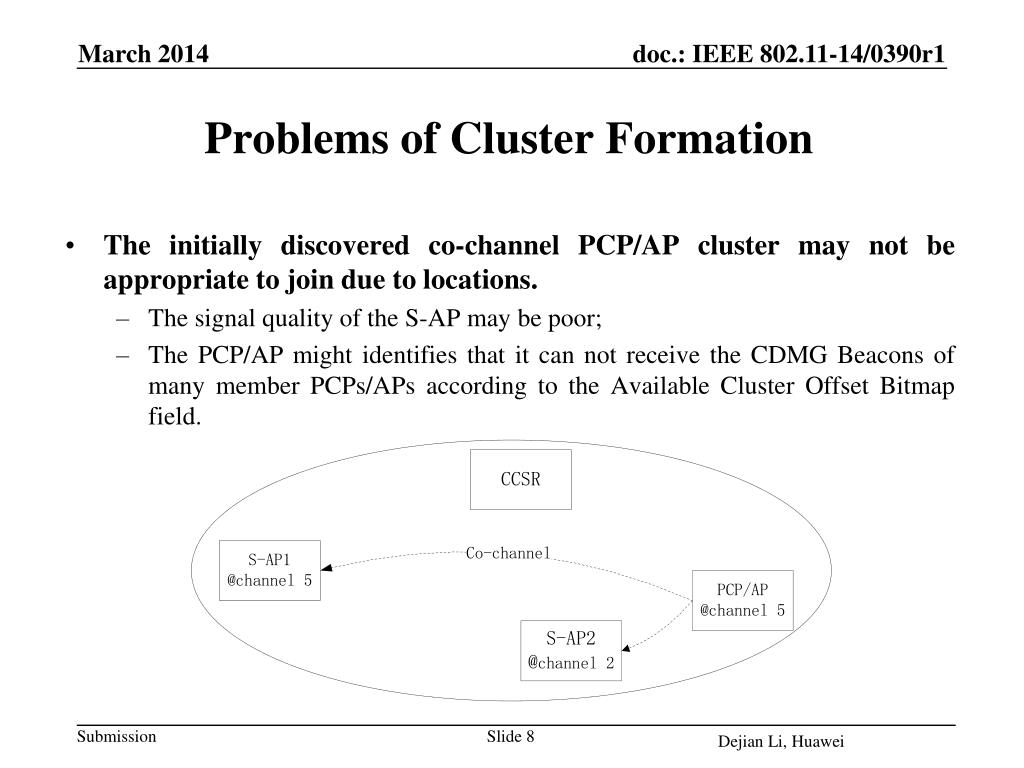 March 2014

doc.: IEEE 802.11-14/0390r1

Problems of Cluster Formation

• The initially discovered co-channel PCP/AP cluster may not be appropriate to join due to locations.

– The signal quality of the S-AP may be poor;

– The PCP/AP might identifies that it can not receive the CDMG Beacons of many member PCPs/APs according to the Available Cluster Offset Bitmap field.

CCSR

S-AP1
@channel 5

Co-channel

PCP/AP
@channel 5

S-AP2
@channel 2

Submission

Slide 8

Dejian Li, Huawei